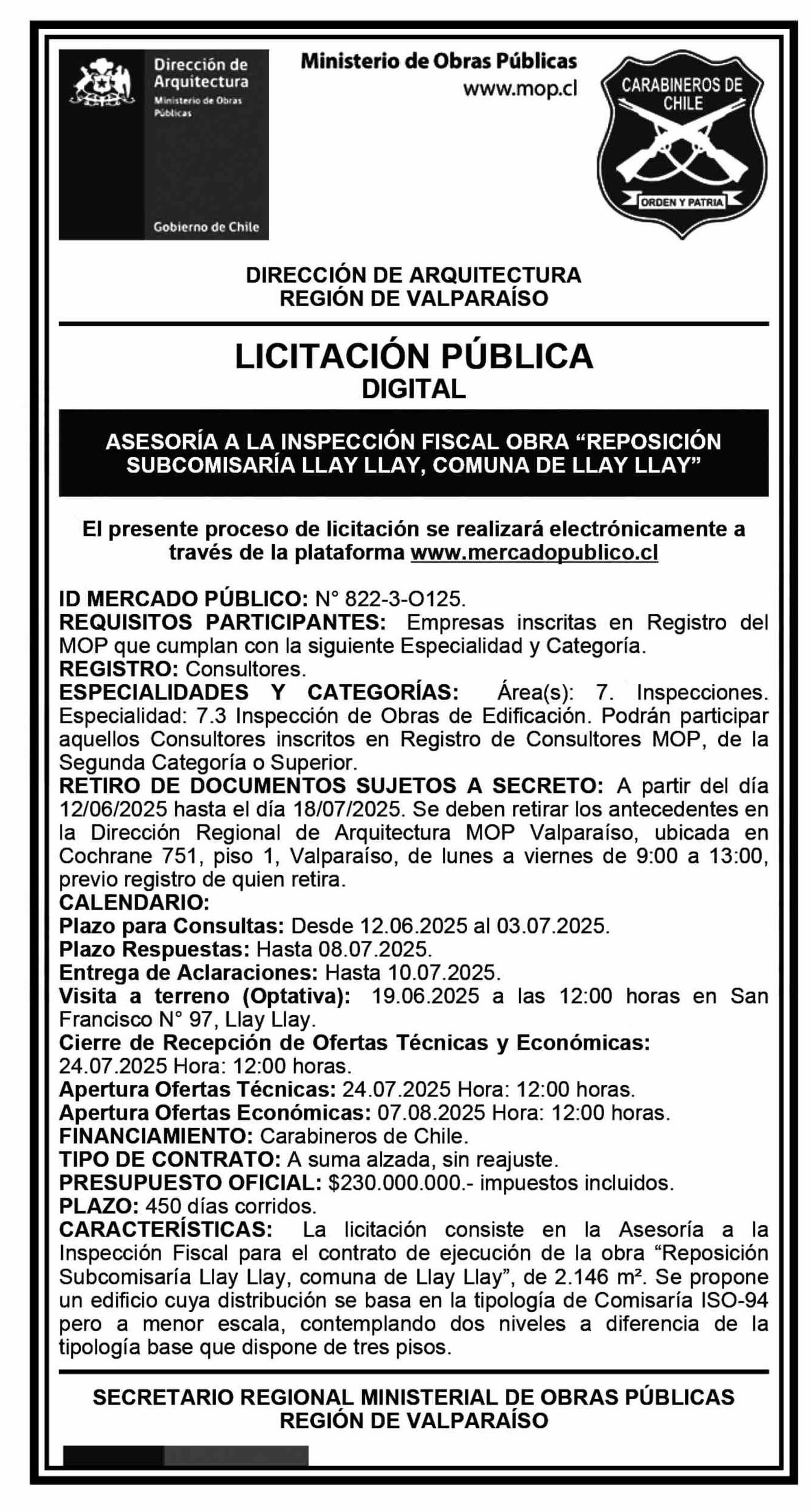 Dirección de Arquitectura
Ministerio de Obras Públicas
Gobierno de Chile

Ministerio de Obras Públicas
www.mop.cl

CARABINEROS DE CHILE
ORDEN Y PATRIA

DIRECCIÓN DE ARQUITECTURA
REGIÓN DE VALPARAÍSO

LICITACIÓN PÚBLICA
DIGITAL

ASESORÍA A LA INSPECCIÓN FISCAL OBRA “REPOSICIÓN SUBCOMISARÍA LLAY LLAY, COMUNA DE LLAY LLAY”

El presente proceso de licitación se realizará electrónicamente a través de la plataforma www.mercadopublico.cl

ID MERCADO PÚBLICO: N° 822-3-O125.
REQUISITOS PARTICIPANTES: Empresas inscritas en Registro del MOP que cumplan con la siguiente Especialidad y Categoría.
REGISTRO: Consultores.
ESPECIALIDADES Y CATEGORÍAS: Área(s): 7. Inspecciones. Especialidad: 7.3 Inspección de Obras de Edificación. Podrán participar aquellos Consultores inscritos en Registro de Consultores MOP, de la Segunda Categoría o Superior.
RETIRO DE DOCUMENTOS SUJETOS A SECRETO: A partir del día 12/06/2025 hasta el día 18/07/2025. Se deben retirar los antecedentes en la Dirección Regional de Arquitectura MOP Valparaíso, ubicada en Cochrane 751, piso 1, Valparaíso, de lunes a viernes de 9:00 a 13:00, previo registro de quien retira.
CALENDARIO:
Plazo para Consultas: Desde 12.06.2025 al 03.07.2025.
Plazo Respuestas: Hasta 08.07.2025.
Entrega de Aclaraciones: Hasta 10.07.2025.
Visita a terreno (Optativa): 19.06.2025 a las 12:00 horas en San Francisco N° 97, Llay Llay.
Cierre de Recepción de Ofertas Técnicas y Económicas: 24.07.2025 Hora: 12:00 horas.
Apertura Ofertas Técnicas: 24.07.2025 Hora: 12:00 horas.
Apertura Ofertas Económicas: 07.08.2025 Hora: 12:00 horas.
FINANCIAMIENTO: Carabineros de Chile.
TIPO DE CONTRATO: A suma alzada, sin reajuste.
PRESUPUESTO OFICIAL: $230.000.000.- impuestos incluidos.
PLAZO: 450 días corridos.
CARACTERÍSTICAS: La licitación consiste en la Asesoría a la Inspección Fiscal para el contrato de ejecución de la obra “Reposición Subcomisaría Llay Llay, comuna de Llay Llay”, de 2.146 m². Se propone un edificio cuya distribución se basa en la tipología de Comisaría ISO-94 pero a menor escala, contemplando dos niveles a diferencia de la tipología base que dispone de tres pisos.

SECRETARIO REGIONAL MINISTERIAL DE OBRAS PÚBLICAS
REGIÓN DE VALPARAÍSO